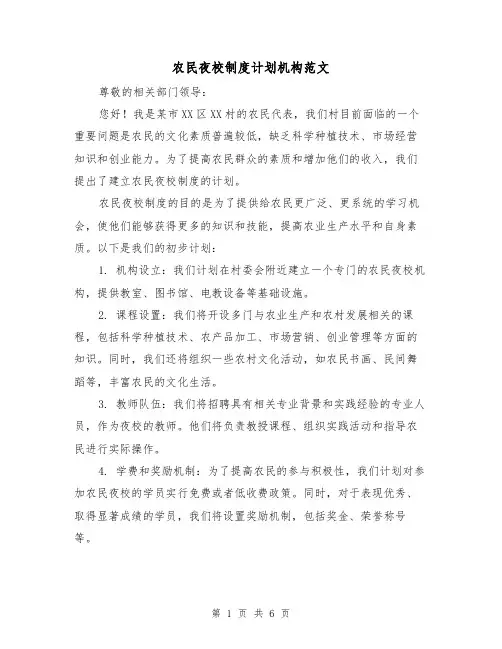 农民夜校制度计划机构范文

尊敬的相关部门领导：

您好！我是某市XX区XX村的农民代表，我们村目前面临的一个重要问题是农民的文化素质普遍较低，缺乏科学种植技术、市场经营知识和创业能力。为了提高农民群众的素质和增加他们的收入，我们提出了建立农民夜校制度的计划。

农民夜校制度的目的是为了提供给农民更广泛、更系统的学习机会，使他们能够获得更多的知识和技能，提高农业生产水平和自身素质。以下是我们的初步计划：

1. 机构设立：我们计划在村委会附近建立一个专门的农民夜校机构，提供教室、图书馆、电教设备等基础设施。

2. 课程设置：我们将开设多门与农业生产和农村发展相关的课程，包括科学种植技术、农产品加工、市场营销、创业管理等方面的知识。同时，我们还将组织一些农村文化活动，如农民书画、民间舞蹈等，丰富农民的文化生活。

3. 教师队伍：我们将招聘具有相关专业背景和实践经验的专业人员，作为夜校的教师。他们将负责教授课程、组织实践活动和指导农民进行实际操作。

4. 学费和奖励机制：为了提高农民的参与积极性，我们计划对参加农民夜校的学员实行免费或者低收费政策。同时，对于表现优秀、取得显著成绩的学员，我们将设置奖励机制，包括奖金、荣誉称号等。

第 1 页 共 6 页